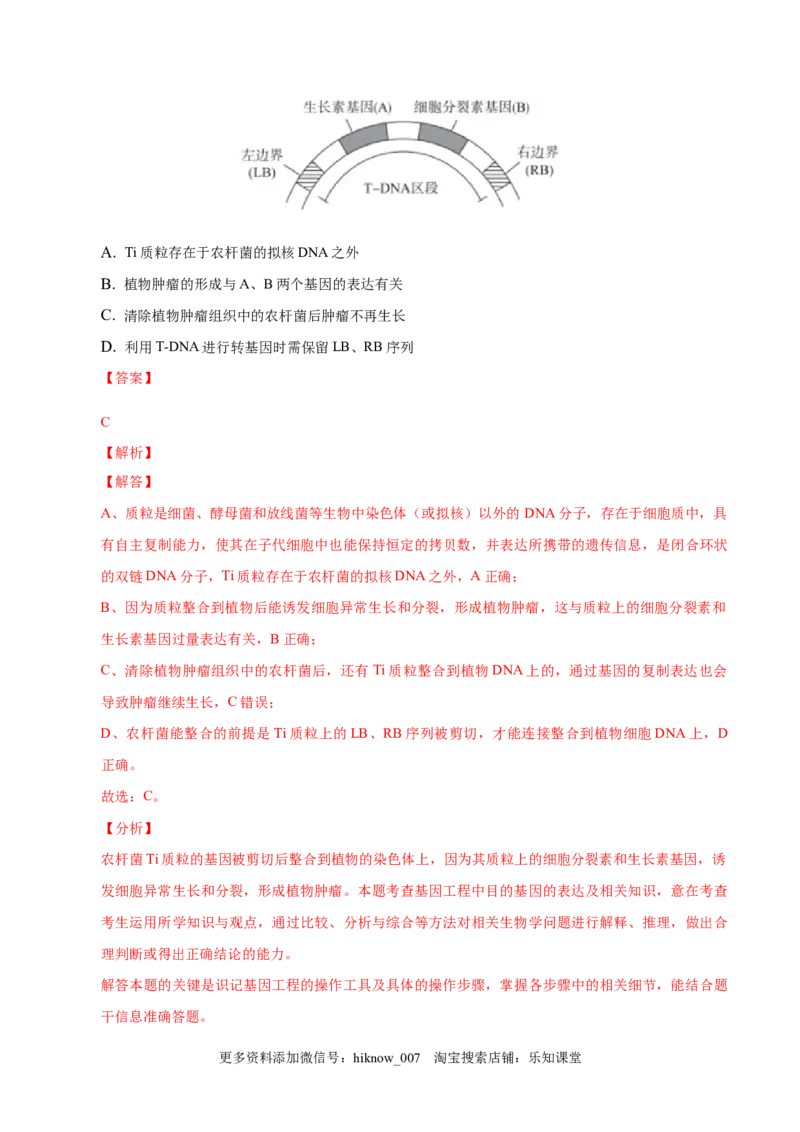 生长素基因(A)

细胞分裂素基因(B)

左边界
(LB)

右边界
(RB)

T-DNA区段

A. Ti质粒存在于农杆菌的拟核DNA之外

B. 植物肿瘤的形成与A、B两个基因的表达有关

C. 清除植物肿瘤组织中的农杆菌后肿瘤不再生长

D. 利用T-DNA进行转基因时需保留LB、RB序列

【答案】

C

【解析】

【解答】

A、质粒是细菌、酵母菌和放线菌等生物中染色体（或拟核）以外的DNA分子，存在于细胞质中，具有自主复制能力，使其在子代细胞中也能保持恒定的拷贝数，并表达所携带的遗传信息，是闭合环状的双链DNA分子，Ti质粒存在于农杆菌的拟核DNA之外，A正确；

B、因为质粒整合到植物后能诱发细胞异常生长和分裂，形成植物肿瘤，这与质粒上的细胞分裂素和生长素基因过量表达有关，B正确；

C、清除植物肿瘤组织中的农杆菌后，还有Ti质粒整合到植物DNA上的，通过基因的复制表达也会导致肿瘤继续生长，C错误；

D、农杆菌能整合的前提是Ti质粒上的LB、RB序列被剪切，才能连接整合到植物细胞DNA上，D正确。

故选：C。

【分析】

农杆菌Ti质粒的基因被剪切后整合到植物的染色体上，因为其质粒上的细胞分裂素和生长素基因，诱发细胞异常生长和分裂，形成植物肿瘤。本题考查基因工程中目的基因的表达及相关知识，意在考查考生运用所学知识与观点，通过比较、分析与综合等方法对相关生物学问题进行解释、推理，做出合理判断或得出正确结论的能力。

解答本题的关键是识记基因工程的操作工具及具体的操作步骤，掌握各步骤中的相关细节，能结合题干信息准确答题。

更多资料添加微信号：hiknow_007 淘宝搜索店铺：乐知课堂